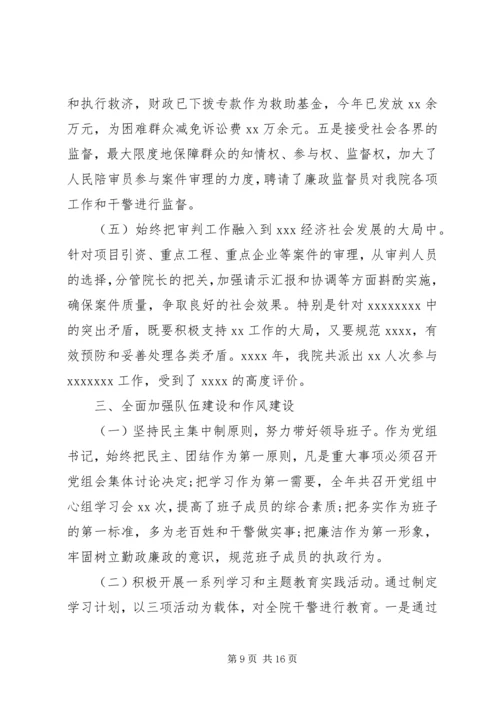 和执行救济，财政已下拨专款作为救助基金，今年已发放 xx 余万元，为困难群众减免诉讼费 xx 万余元。五是接受社会各界的监督，最大限度地保障群众的知情权、参与权、监督权，加大了人民陪审员参与案件审理的力度，聘请了廉政监督员对我院各项工作和干警进行监督。

（五）始终把审判工作融入到 xxx 经济社会发展的大局中。针对项目引资、重点工程、重点企业等案件的审理，从审判人员的选择，分管院长的把关，加强请示汇报和协调等方面斟酌实施，确保案件质量，争取良好的社会效果。特别是针对 xxxxxxxx 中的突出矛盾，既要积极支持 xx 工作的大局，又要规范 xxxx，有效预防和妥善处理各类矛盾。xxxx 年，我院共派出 xx 人次参与 xxxxxxx 工作，受到了 xxxx 的高度评价。

三、全面加强队伍建设和作风建设

（一）坚持民主集中制原则，努力带好领导班子。作为党组书记，始终把民主、团结作为第一原则，凡是重大事项必须召开党组会集体讨论决定；把学习作为第一需要，全年共召开党组中心组学习会 xx 次，提高了班子成员的综合素质；把务实作为班子的第一标准，多为老百姓和干警做实事；把廉洁作为第一形象，牢固树立勤政廉政的意识，规范班子成员的执政行为。

（二）积极开展一系列学习和主题教育实践活动。通过制定学习计划，以三项活动为载体，对全院干警进行教育。一是通过

第 9 页 共 16 页